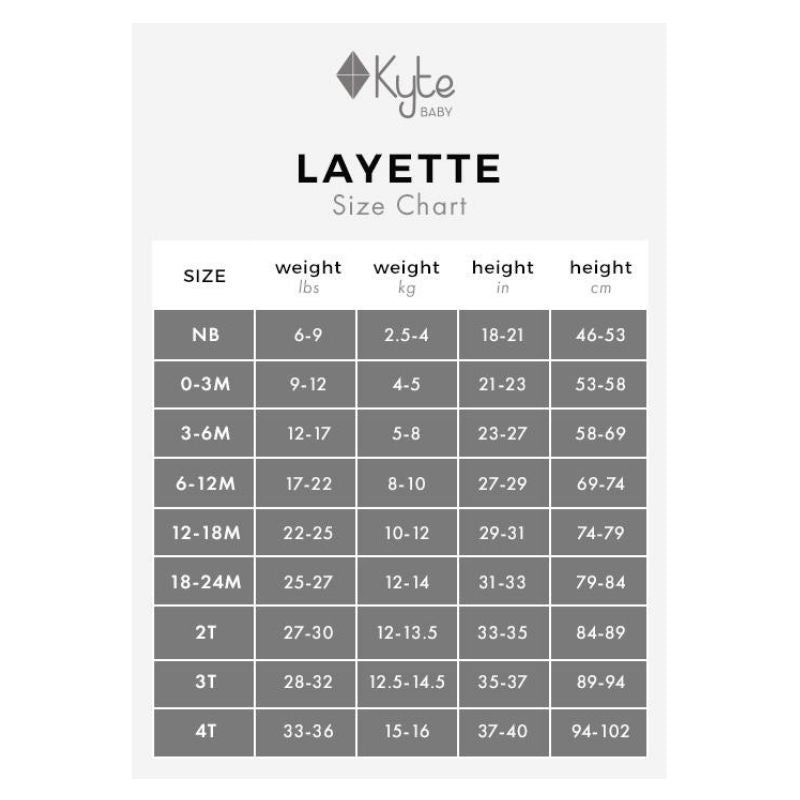 Kyte BABY

LAYETTE
Size Chart

| SIZE | weight lbs | weight kg | height in | height cm |
|---|---|---|---|---|
| NB | 6-9 | 2.5-4 | 18-21 | 46-53 |
| 0-3M | 9-12 | 4-5 | 21-23 | 53-58 |
| 3-6M | 12-17 | 5-8 | 23-27 | 58-69 |
| 6-12M | 17-22 | 8-10 | 27-29 | 69-74 |
| 12-18M | 22-25 | 10-12 | 29-31 | 74-79 |
| 18-24M | 25-27 | 12-14 | 31-33 | 79-84 |
| 2T | 27-30 | 12-13.5 | 33-35 | 84-89 |
| 3T | 28-32 | 12.5-14.5 | 35-37 | 89-94 |
| 4T | 33-36 | 15-16 | 37-40 | 94-102 |